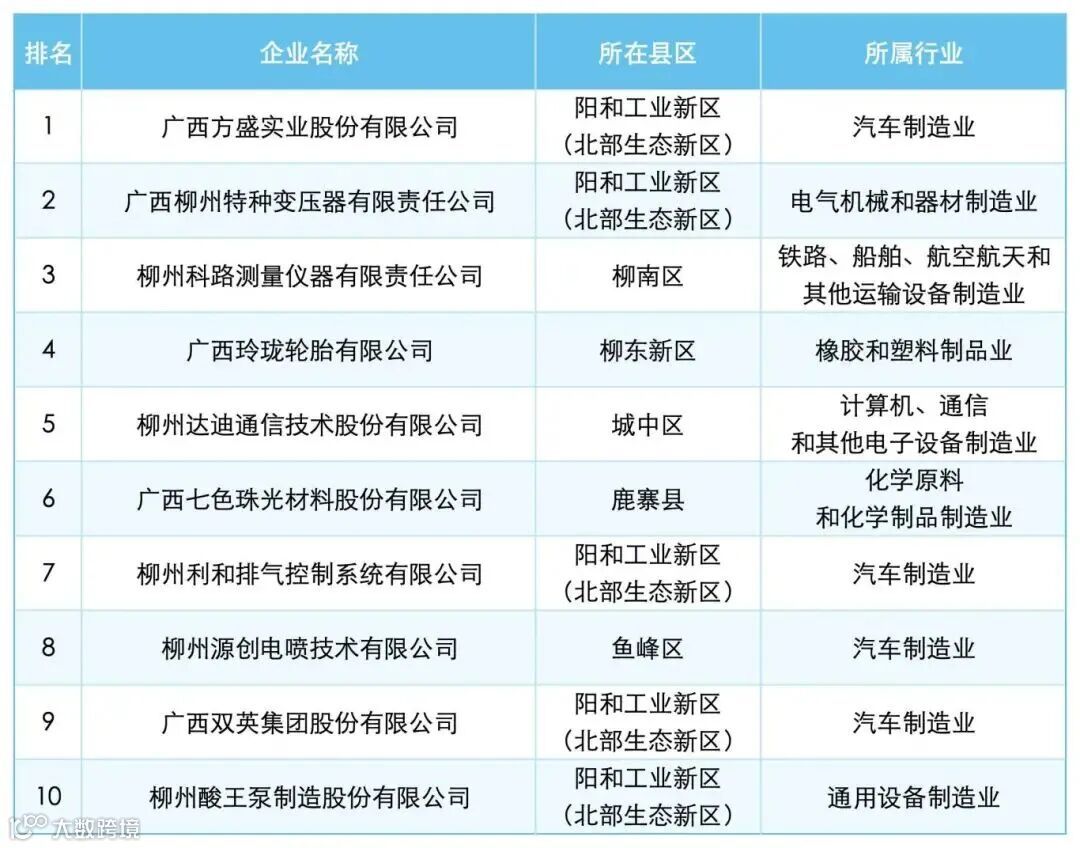 | 排名 | 企业名称 | 所在县区 | 所属行业 |
|---|---|---|---|
| 1 | 广西方盛实业股份有限公司 | 阳和工业新区（北部生态新区） | 汽车制造业 |
| 2 | 广西柳州特种变压器有限责任公司 | 阳和工业新区（北部生态新区） | 电气机械和器材制造业 |
| 3 | 柳州科路测量仪器有限责任公司 | 柳南区 | 铁路、船舶、航空航天和其他运输设备制造业 |
| 4 | 广西玲珑轮胎有限公司 | 柳东新区 | 橡胶和塑料制品业 |
| 5 | 柳州达迪通信技术股份有限公司 | 城中区 | 计算机、通信和其他电子设备制造业 |
| 6 | 广西七色珠光材料股份有限公司 | 鹿寨县 | 化学原料和化学制品制造业 |
| 7 | 柳州利和排气控制系统有限公司 | 阳和工业新区（北部生态新区） | 汽车制造业 |
| 8 | 柳州源创电喷技术有限公司 | 鱼峰区 | 汽车制造业 |
| 9 | 广西双英集团股份有限公司 | 阳和工业新区（北部生态新区） | 汽车制造业 |
| 10 | 柳州酸王泵制造股份有限公司 | 阳和工业新区（北部生态新区） | 通用设备制造业 |

大数跨境